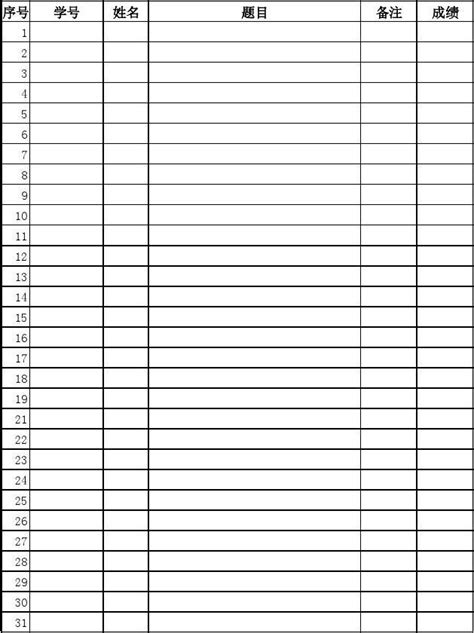 | 序号 | 学号 | 姓名 | 题目 | 备注 | 成绩 |
|---|---|---|---|---|---|
| 1 | | | | | |
| 2 | | | | | |
| 3 | | | | | |
| 4 | | | | | |
| 5 | | | | | |
| 6 | | | | | |
| 7 | | | | | |
| 8 | | | | | |
| 9 | | | | | |
| 10 | | | | | |
| 11 | | | | | |
| 12 | | | | | |
| 13 | | | | | |
| 14 | | | | | |
| 15 | | | | | |
| 16 | | | | | |
| 17 | | | | | |
| 18 | | | | | |
| 19 | | | | | |
| 21 | | | | | |
| 22 | | | | | |
| 23 | | | | | |
| 24 | | | | | |
| 25 | | | | | |
| 26 | | | | | |
| 27 | | | | | |
| 28 | | | | | |
| 29 | | | | | |
| 30 | | | | | |
| 31 | | | | | |